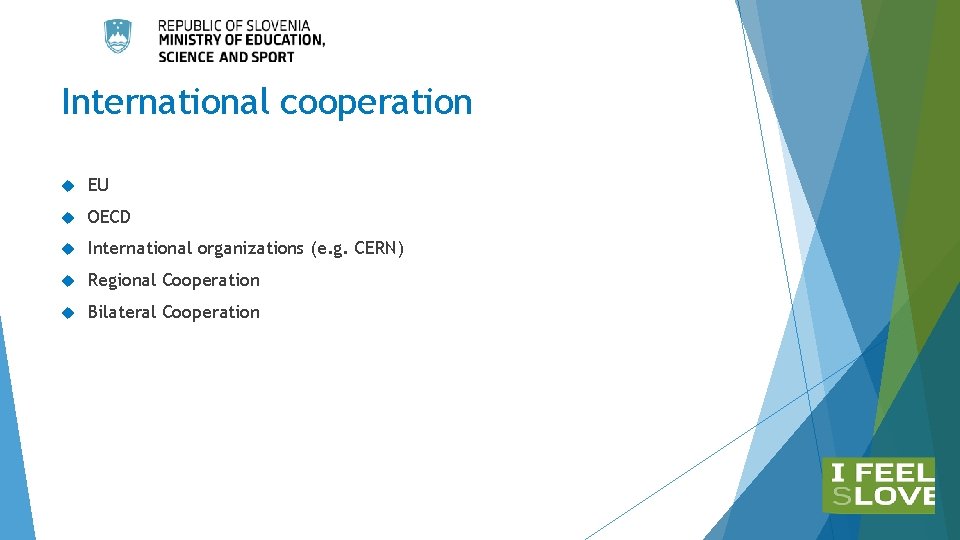 REPUBLIC OF SLOVENIA
MINISTRY OF EDUCATION, SCIENCE AND SPORT

International cooperation

EU

OECD

International organizations (e.g. CERN)

Regional Cooperation

Bilateral Cooperation

I FEEL
SLOVE